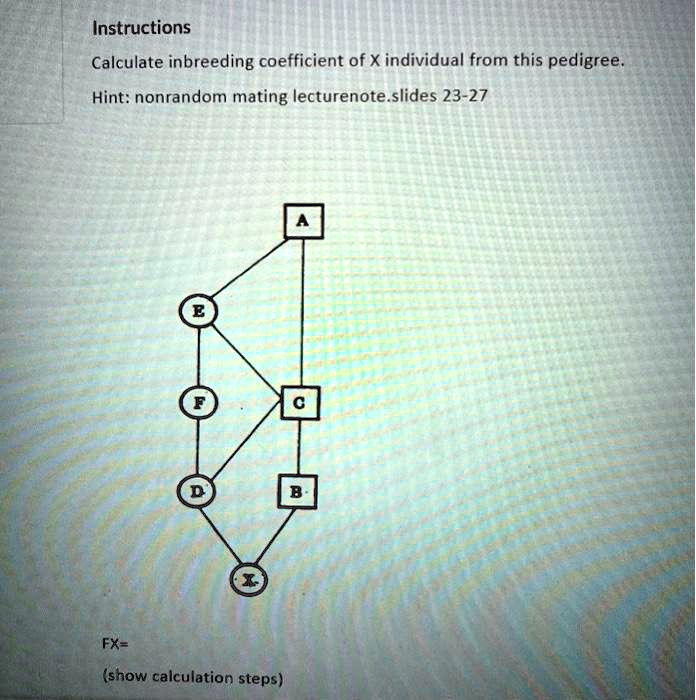 Instructions

Calculate inbreeding coefficient of X individual from this pedigree.

Hint: nonrandom mating lecturenote.slides 23-27

A

E

F

C

D

B

X

FX=

(show calculation steps)